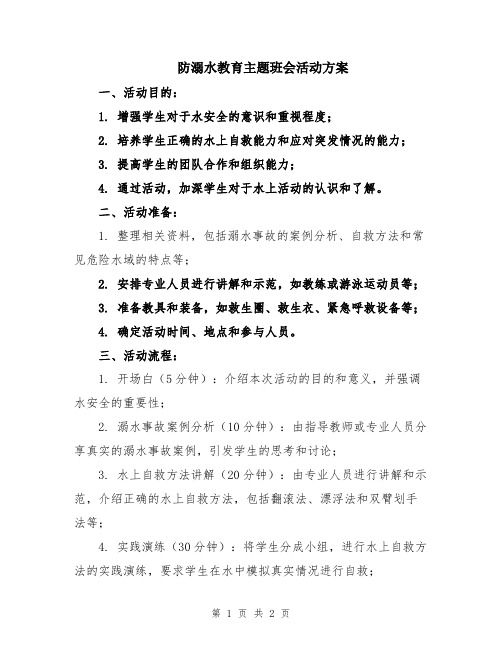 防溺水教育主题班会活动方案

一、活动目的：

1. 增强学生对于水安全的意识和重视程度；

2. 培养学生正确的水上自救能力和应对突发情况的能力；

3. 提高学生的团队合作和组织能力；

4. 通过活动，加深学生对于水上活动的认识和了解。

二、活动准备：

1. 整理相关资料，包括溺水事故的案例分析、自救方法和常见危险水域的特点等；

2. 安排专业人员进行讲解和示范，如教练或游泳运动员等；

3. 准备教具和装备，如救生圈、救生衣、紧急呼救设备等；

4. 确定活动时间、地点和参与人员。

三、活动流程：

1. 开场白（5分钟）：介绍本次活动的目的和意义，并强调水安全的重要性；

2. 溺水事故案例分析（10分钟）：由指导教师或专业人员分享真实的溺水事故案例，引发学生的思考和讨论；

3. 水上自救方法讲解（20分钟）：由专业人员进行讲解和示范，介绍正确的水上自救方法，包括翻滚法、漂浮法和双臂划手法等；

4. 实践演练（30分钟）：将学生分成小组，进行水上自救方法的实践演练，要求学生在水中模拟真实情况进行自救；

第 1 页 共 2 页